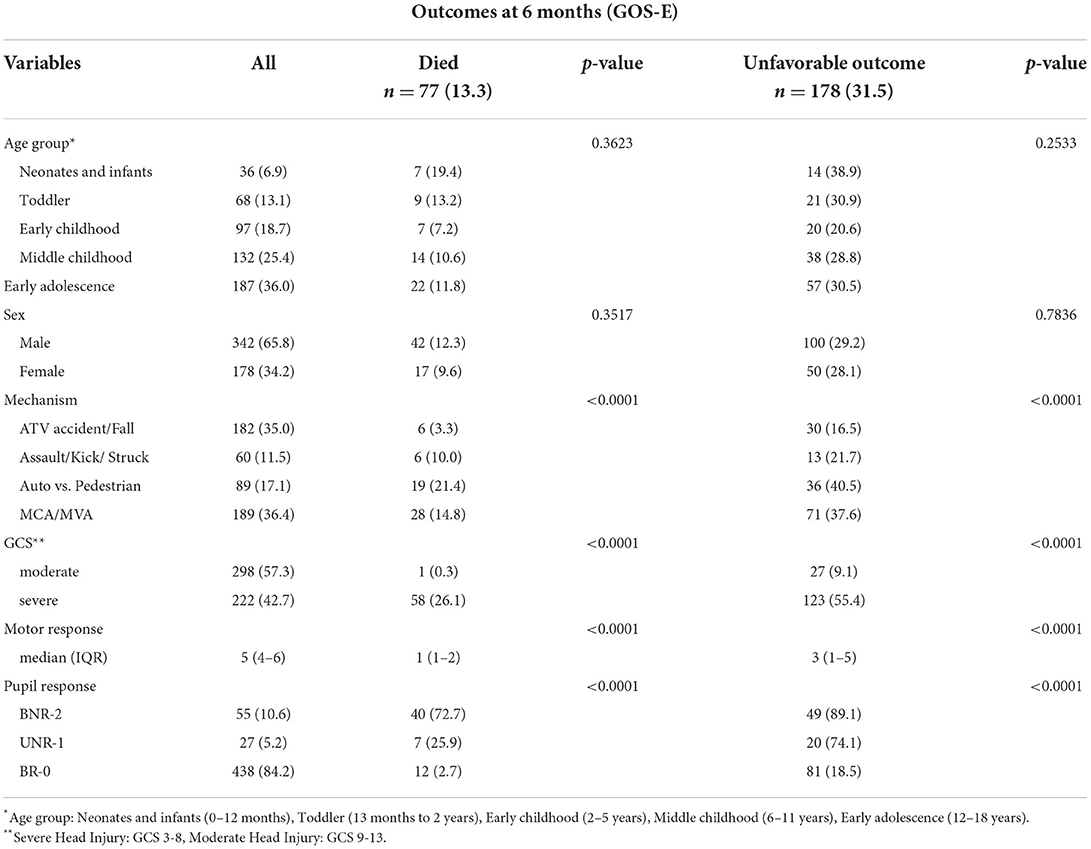 Outcomes at 6 months (GOS-E)

| Variables | All | Died $n = 77$ (13.3) | $p$-value | Unfavorable outcome $n = 178$ (31.5) | $p$-value |
|---|---|---|---|---|---|
| Age group* | | | 0.3623 | | 0.2533 |
| Neonates and infants | 36 (6.9) | 7 (19.4) | | 14 (38.9) | |
| Toddler | 68 (13.1) | 9 (13.2) | | 21 (30.9) | |
| Early childhood | 97 (18.7) | 7 (7.2) | | 20 (20.6) | |
| Middle childhood | 132 (25.4) | 14 (10.6) | | 38 (28.8) | |
| Early adolescence | 187 (36.0) | 22 (11.8) | | 57 (30.5) | |
| Sex | | | 0.3517 | | 0.7836 |
| Male | 342 (65.8) | 42 (12.3) | | 100 (29.2) | |
| Female | 178 (34.2) | 17 (9.6) | | 50 (28.1) | |
| Mechanism | | | <0.0001 | | <0.0001 |
| ATV accident/Fall | 182 (35.0) | 6 (3.3) | | 30 (16.5) | |
| Assault/Kick/ Struck | 60 (11.5) | 6 (10.0) | | 13 (21.7) | |
| Auto vs. Pedestrian | 89 (17.1) | 19 (21.4) | | 36 (40.5) | |
| MCA/MVA | 189 (36.4) | 28 (14.8) | | 71 (37.6) | |
| GCS** | | | <0.0001 | | <0.0001 |
| moderate | 298 (57.3) | 1 (0.3) | | 27 (9.1) | |
| severe | 222 (42.7) | 58 (26.1) | | 123 (55.4) | |
| Motor response | | | <0.0001 | | <0.0001 |
| median (IQR) | 5 (4–6) | 1 (1–2) | | 3 (1–5) | |
| Pupil response | | | <0.0001 | | <0.0001 |
| BNR-2 | 55 (10.6) | 40 (72.7) | | 49 (89.1) | |
| UNR-1 | 27 (5.2) | 7 (25.9) | | 20 (74.1) | |
| BR-0 | 438 (84.2) | 12 (2.7) | | 81 (18.5) | |

*Age group: Neonates and infants (0–12 months), Toddler (13 months to 2 years), Early childhood (2–5 years), Middle childhood (6–11 years), Early adolescence (12–18 years).
**Severe Head Injury: GCS 3-8, Moderate Head Injury: GCS 9-13.